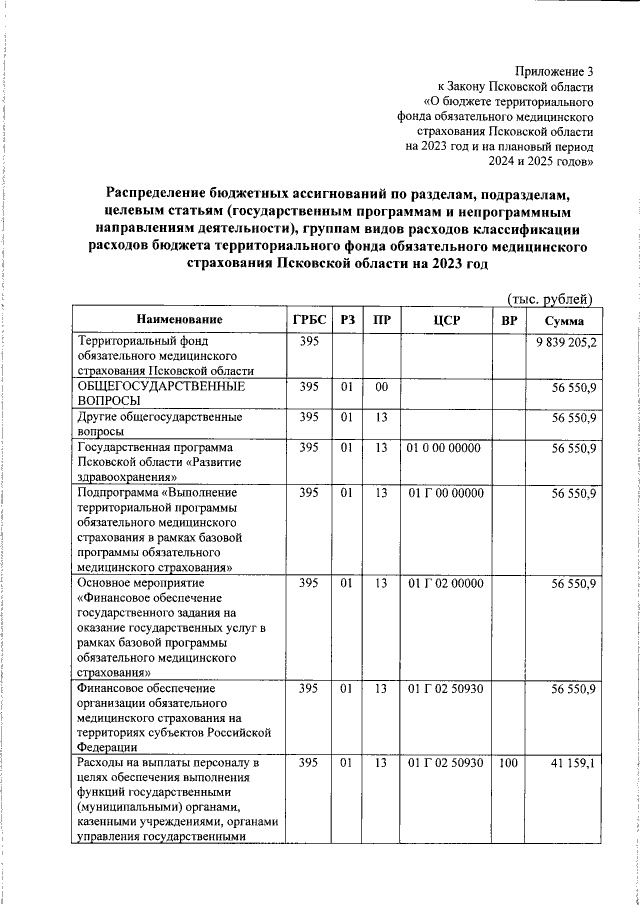 Приложение 3
к Закону Псковской области
«О бюджете территориального фонда обязательного медицинского страхования Псковской области на 2023 год и на плановый период 2024 и 2025 годов»

Распределение бюджетных ассигнований по разделам, подразделам, целевым статьям (государственным программам и непрограммным направлениям деятельности), группам видов расходов классификации расходов бюджета территориального фонда обязательного медицинского страхования Псковской области на 2023 год

(тыс. рублей)

| Наименование | ГРБС | РЗ | ПР | ЦСР | ВР | Сумма |
|---|---|---|---|---|---|---|
| Территориальный фонд обязательного медицинского страхования Псковской области | 395 | | | | | 9 839 205,2 |
| ОБЩЕГОСУДАРСТВЕННЫЕ ВОПРОСЫ | 395 | 01 | 00 | | | 56 550,9 |
| Другие общегосударственные вопросы | 395 | 01 | 13 | | | 56 550,9 |
| Государственная программа Псковской области «Развитие здравоохранения» | 395 | 01 | 13 | 01 0 00 00000 | | 56 550,9 |
| Подпрограмма «Выполнение территориальной программы обязательного медицинского страхования в рамках базовой программы обязательного медицинского страхования» | 395 | 01 | 13 | 01 Г 00 00000 | | 56 550,9 |
| Основное мероприятие «Финансовое обеспечение государственного задания на оказание государственных услуг в рамках базовой программы обязательного медицинского страхования» | 395 | 01 | 13 | 01 Г 02 00000 | | 56 550,9 |
| Финансовое обеспечение организации обязательного медицинского страхования на территориях субъектов Российской Федерации | 395 | 01 | 13 | 01 Г 02 50930 | | 56 550,9 |
| Расходы на выплаты персоналу в целях обеспечения выполнения функций государственными (муниципальными) органами, казенными учреждениями, органами управления государственными | 395 | 01 | 13 | 01 Г 02 50930 | 100 | 41 159,1 |